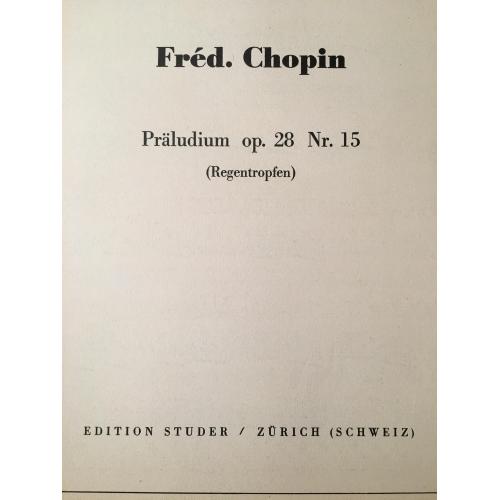 Fréd. Chopin

Präludium op. 28 Nr. 15

(Regentropfen)

EDITION STUDER / ZÜRICH (SCHWEIZ)